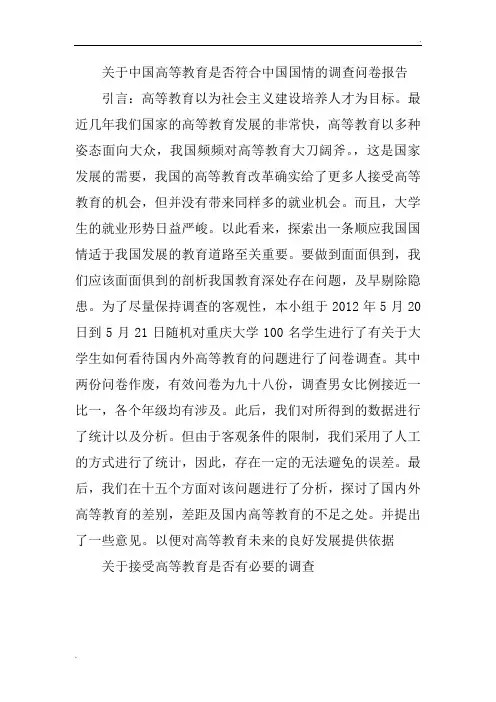 关于中国高等教育是否符合中国国情的调查问卷报告

引言：高等教育以为社会主义建设培养人才为目标。最近几年我们国家的高等教育发展的非常快，高等教育以多种姿态面向大众，我国频频对高等教育大刀阔斧。，这是国家发展的需要，我国的高等教育改革确实给了更多人接受高等教育的机会，但并没有带来同样多的就业机会。而且，大学生的就业形势日益严峻。以此看来，探索出一条顺应我国国情适于我国发展的教育道路至关重要。要做到面面俱到，我们应该面面俱到的剖析我国教育深处存在问题，及早剔除隐患。为了尽量保持调查的客观性，本小组于 2012 年 5 月 20 日到 5 月 21 日随机对重庆大学 100 名学生进行了有关于大学生如何看待国内外高等教育的问题进行了问卷调查。其中两份问卷作废，有效问卷为九十八份，调查男女比例接近一比一，各个年级均有涉及。此后，我们对所得到的数据进行了统计以及分析。但由于客观条件的限制，我们采用了人工的方式进行了统计，因此，存在一定的无法避免的误差。最后，我们在十五个方面对该问题进行了分析，探讨了国内外高等教育的差别，差距及国内高等教育的不足之处。并提出了一些意见。以便对高等教育未来的良好发展提供依据

关于接受高等教育是否有必要的调查